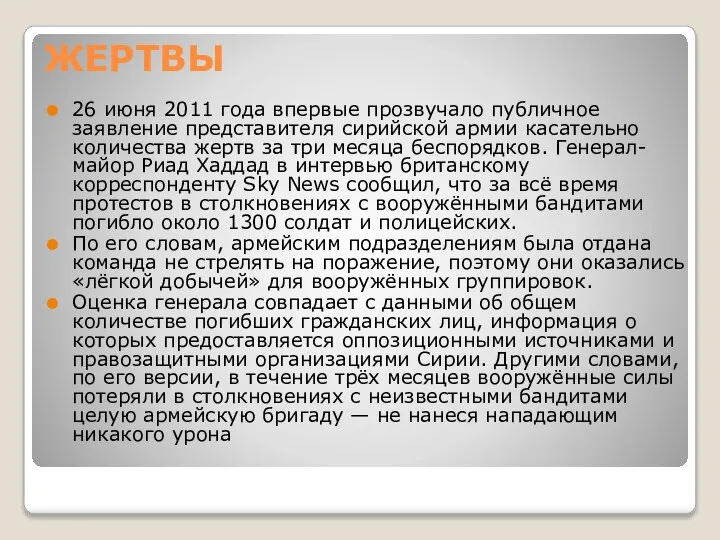 ЖЕРТВЫ

26 июня 2011 года впервые прозвучало публичное заявление представителя сирийской армии касательно количества жертв за три месяца беспорядков. Генерал-майор Риад Хаддад в интервью британскому корреспонденту Sky News сообщил, что за всё время протестов в столкновениях с вооружёнными бандитами погибло около 1300 солдат и полицейских.

По его словам, армейским подразделениям была отдана команда не стрелять на поражение, поэтому они оказались «лёгкой добычей» для вооружённых группировок.

Оценка генерала совпадает с данными об общем количестве погибших гражданских лиц, информация о которых предоставляется оппозиционными источниками и правозащитными организациями Сирии. Другими словами, по его версии, в течение трёх месяцев вооружённые силы потеряли в столкновениях с неизвестными бандитами целую армейскую бригаду — не нанеся нападающим никакого урона